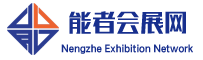 能者会展网
Nengzhe Exhibition Network